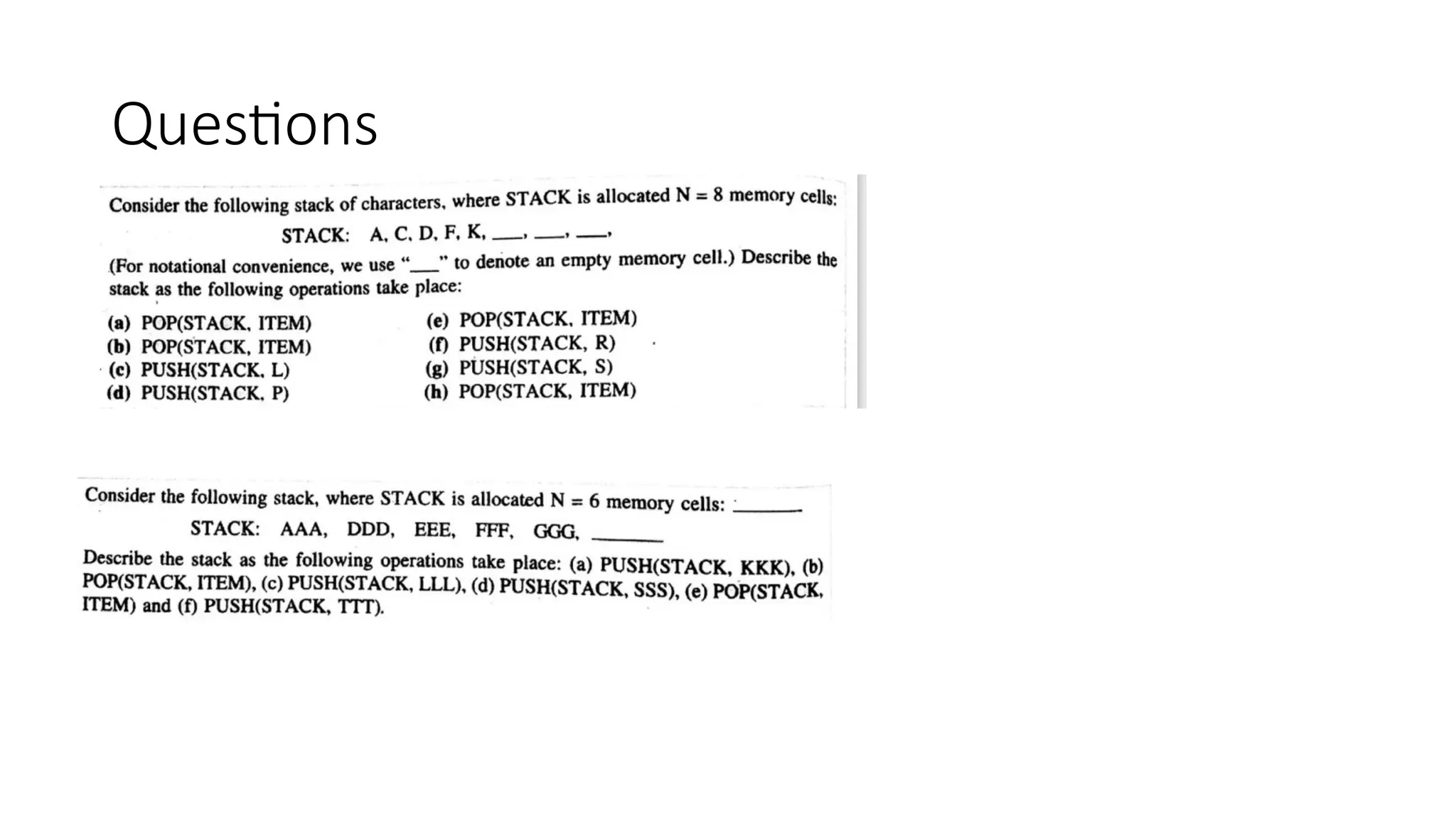 Questions

Consider the following stack of characters, where STACK is allocated N = 8 memory cells:

STACK: A, C, D, F, K, ___, ___, ___,

(For notational convenience, we use "___" to denote an empty memory cell.) Describe the stack as the following operations take place:

(a) POP(STACK, ITEM)
(b) POP(STACK, ITEM)
(c) PUSH(STACK, L)
(d) PUSH(STACK, P)

(e) POP(STACK, ITEM)
(f) PUSH(STACK, R)
(g) PUSH(STACK, S)
(h) POP(STACK, ITEM)

Consider the following stack, where STACK is allocated N = 6 memory cells: ______

STACK: AAA, DDD, EEE, FFF, GGG, ______

Describe the stack as the following operations take place: (a) PUSH(STACK, KKK), (b) POP(STACK, ITEM), (c) PUSH(STACK, LLL), (d) PUSH(STACK, SSS), (e) POP(STACK, ITEM) and (f) PUSH(STACK, TTT).